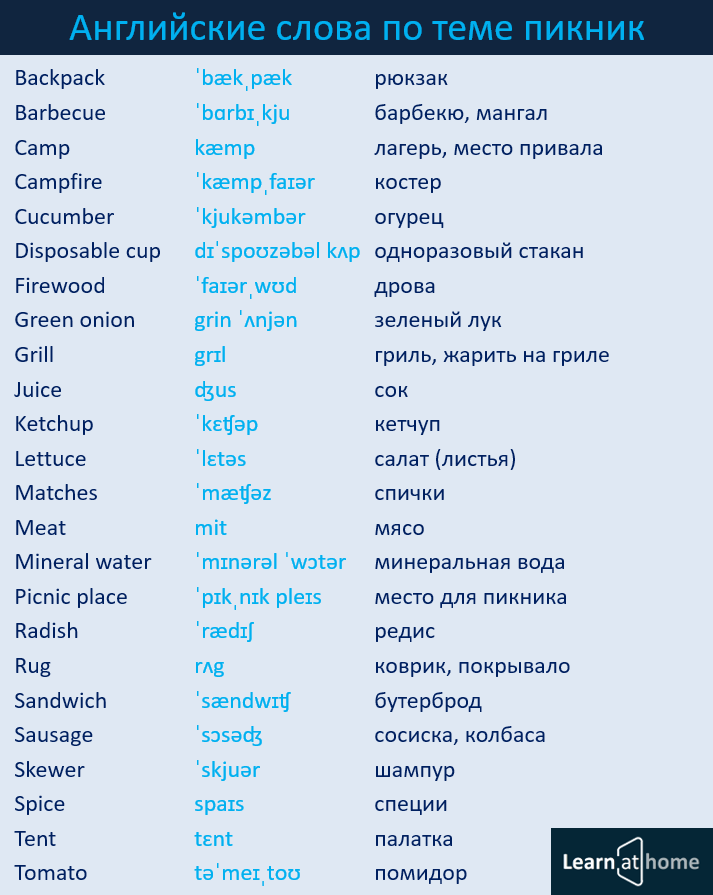 Английские слова по теме пикник

| Backpack | ˈbækˌpæk | рюкзак |
|---|---|---|
| Barbecue | ˈbɑrbɪˌkju | барбекю, мангал |
| Camp | kæmp | лагерь, место привала |
| Campfire | ˈkæmpˌfaɪər | костер |
| Cucumber | ˈkjukəmbər | огурец |
| Disposable cup | dɪˈspoʊzəbəl kʌp | одноразовый стакан |
| Firewood | ˈfaɪərˌwʊd | дрова |
| Green onion | grin ˈʌnjən | зеленый лук |
| Grill | grɪl | гриль, жарить на гриле |
| Juice | ʤus | сок |
| Ketchup | ˈkɛʧəp | кетчуп |
| Lettuce | ˈlɛtəs | салат (листья) |
| Matches | ˈmæʧəz | спички |
| Meat | mit | мясо |
| Mineral water | ˈmɪnərəl ˈwɔtər | минеральная вода |
| Picnic place | ˈpɪkˌnɪk pleɪs | место для пикника |
| Radish | ˈrædɪʃ | редис |
| Rug | rʌg | коврик, покрывало |
| Sandwich | ˈsændwɪʧ | бутерброд |
| Sausage | ˈsɔsəʤ | сосиска, колбаса |
| Skewer | ˈskjuər | шампур |
| Spice | spaɪs | специи |
| Tent | tɛnt | палатка |
| Tomato | təˈmeɪˌtoʊ | помидор |

Learn at home